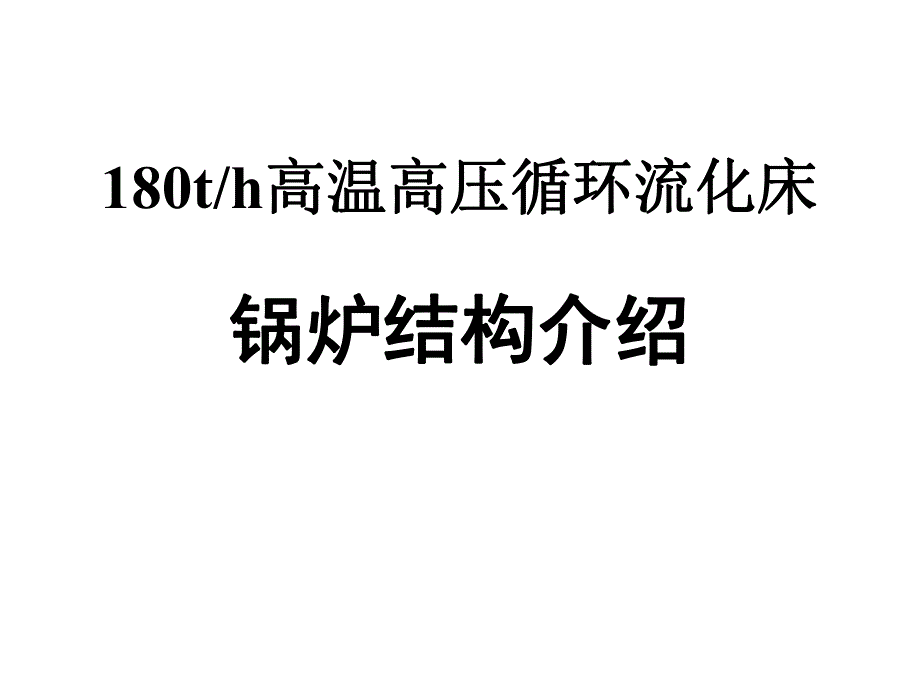 180t/h高温高压循环流化床

锅炉结构介绍